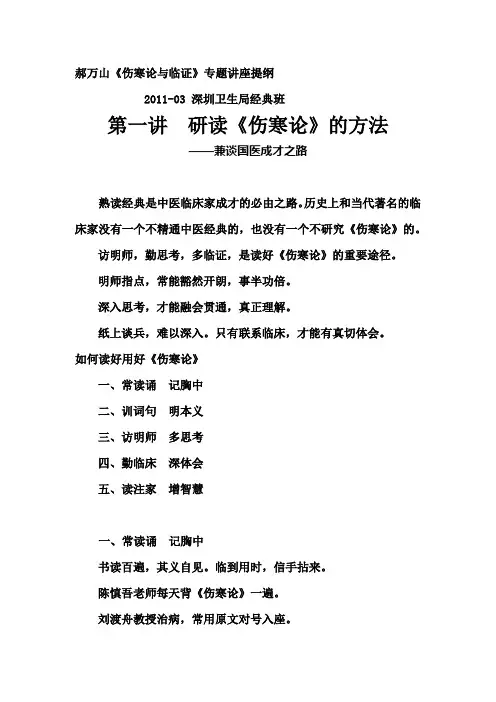 郝万山《伤寒论与临证》专题讲座提纲

2011-03 深圳卫生局经典班

第一讲 研读《伤寒论》的方法

——兼谈国医成才之路

熟读经典是中医临床家成才的必由之路。历史上和当代著名的临床家没有一个不精通中医经典的，也没有一个不研究《伤寒论》的。

访明师，勤思考，多临证，是读好《伤寒论》的重要途径。

明师指点，常能豁然开朗，事半功倍。

深入思考，才能融会贯通，真正理解。

纸上谈兵，难以深入。只有联系临床，才能有真切体会。

如何读好用好《伤寒论》

一、常读诵 记胸中

二、训词句 明本义

三、访明师 多思考

四、勤临床 深体会

五、读注家 增智慧

一、常读诵 记胸中

书读百遍，其义自见。临到用时，信手拈来。

陈慎吾老师每天背《伤寒论》一遍。

刘渡舟教授治病，常用原文对号入座。